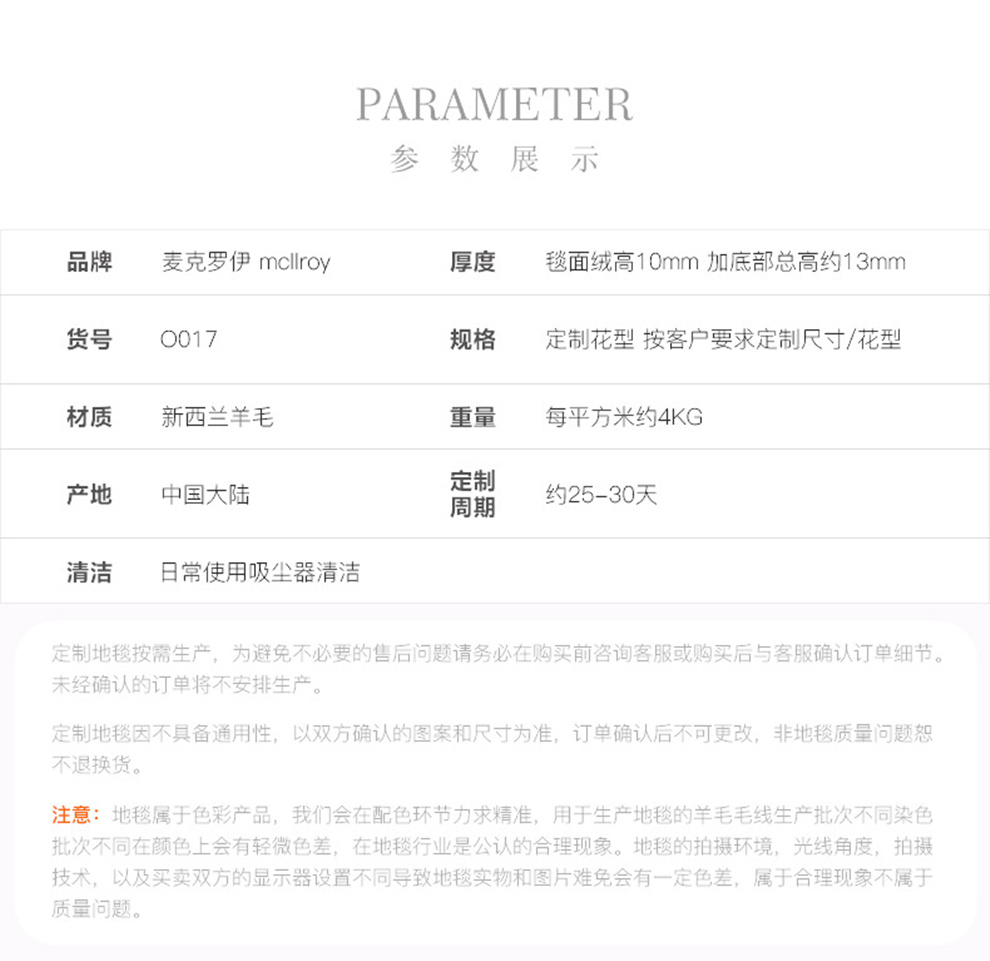 PARAMETER
参 数 展 示

| 品牌 | 麦克罗伊 mcllroy | 厚度 | 毯面绒高10mm 加底部总高约13mm |
|---|---|---|---|
| 货号 | O017 | 规格 | 定制花型 按客户要求定制尺寸/花型 |
| 材质 | 新西兰羊毛 | 重量 | 每平方米约4KG |
| 产地 | 中国大陆 | 定制周期 | 约25-30天 |
| 清洁 | 日常使用吸尘器清洁 | | |

定制地毯按需生产，为避免不必要的售后问题请务必在购买前咨询客服或购买后与客服确认订单细节。未经确认的订单将不安排生产。

定制地毯因不具备通用性，以双方确认的图案和尺寸为准，订单确认后不可更改，非地毯质量问题恕不退换货。

注意：地毯属于色彩产品，我们会在配色环节力求精准，用于生产地毯的羊毛毛线生产批次不同染色批次不同在颜色上会有轻微色差，在地毯行业是公认的合理现象。地毯的拍摄环境，光线角度，拍摄技术，以及买卖双方的显示器设置不同导致地毯实物和图片难免会有一定色差，属于合理现象不属于质量问题。